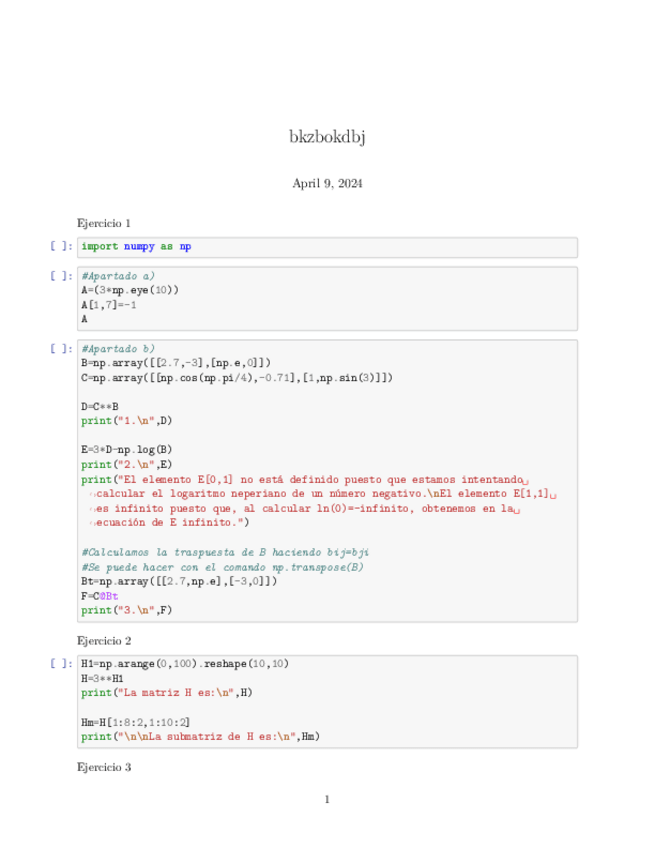 bkzbokdbj

April 9, 2024

Ejercicio 1

[ ]: import numpy as np

[ ]: #Apartado a)
A=(3*np.eye(10))
A[1,7]=-1
A

[ ]: #Apartado b)
B=np.array([[2.7,-3],[np.e,0]])
C=np.array([[np.cos(np.pi/4),-0.71],[1,np.sin(3)]])

D=C**B
print("1.\n",D)

E=3*D-np.log(B)
print("2.\n",E)
print("El elemento E[0,1] no está definido puesto que estamos intentando␣
↪calcular el logaritmo neperiano de un número negativo.\nEl elemento E[1,1]␣
↪es infinito puesto que, al calcular ln(0)=-infinito, obtenemos en la␣
↪ecuación de E infinito.")

#Calculamos la traspuesta de B haciendo bij=bji
#Se puede hacer con el comando np.transpose(B)
Bt=np.array([[2.7,np.e],[-3,0]])
F=C@Bt
print("3.\n",F)

Ejercicio 2

[ ]: H1=np.arange(0,100).reshape(10,10)
H=3**H1
print("La matriz H es:\n",H)

Hm=H[1:8:2,1:10:2]
print("\n\nLa submatriz de H es:\n",Hm)

Ejercicio 3

1